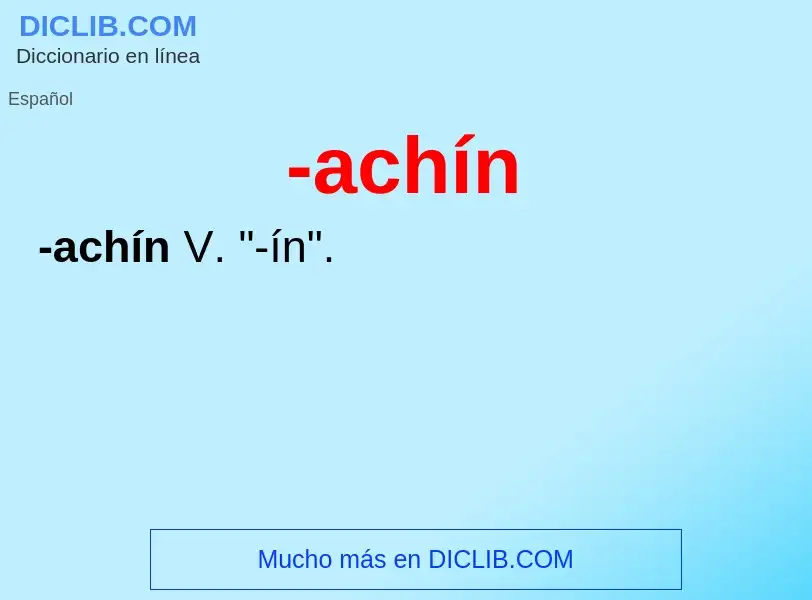 DICLIB.COM
Diccionario en línea

Español

-achín

-achín V. "-ín".

Mucho más en DICLIB.COM